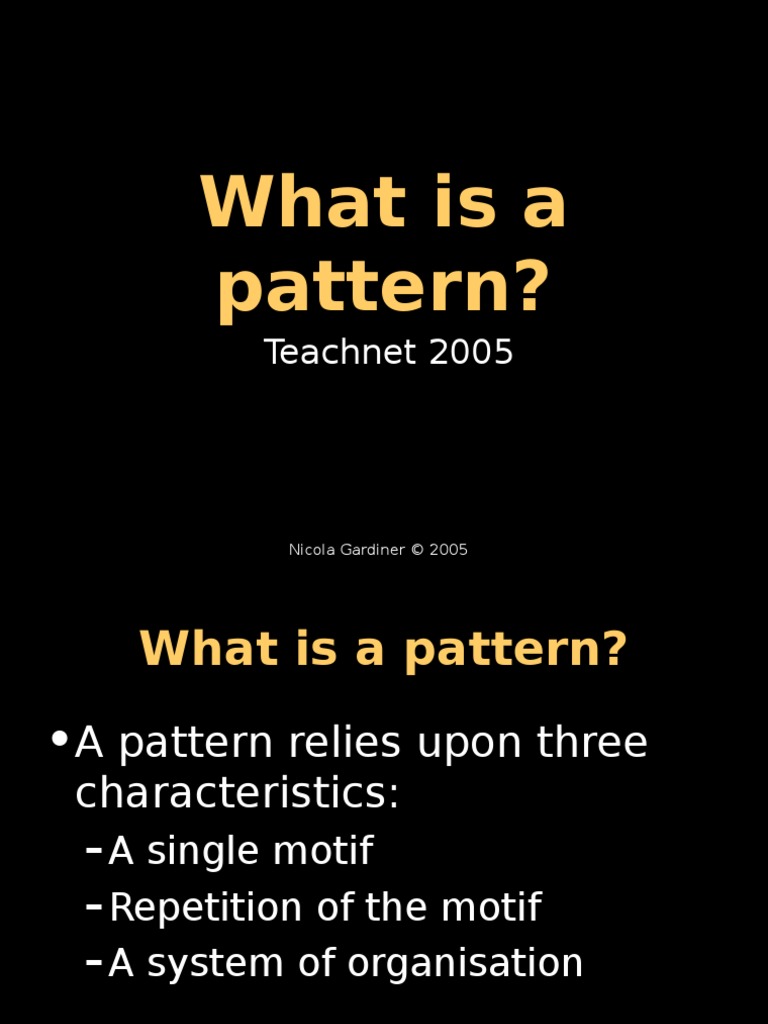 What is a pattern?

Teachnet 2005

Nicola Gardiner © 2005

What is a pattern?

• A pattern relies upon three characteristics:
- A single motif
- Repetition of the motif
- A system of organisation